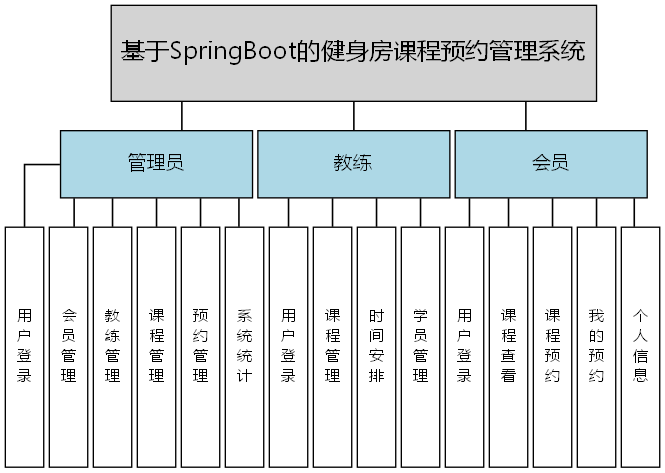 基于SpringBoot的健身房课程预约管理系统

管理员

教练

会员

用户登录

会员管理

教练管理

课程管理

预约管理

系统统计

用户登录

课程管理

时间安排

学员管理

用户登录

课程查看

课程预约

我的预约

个人信息